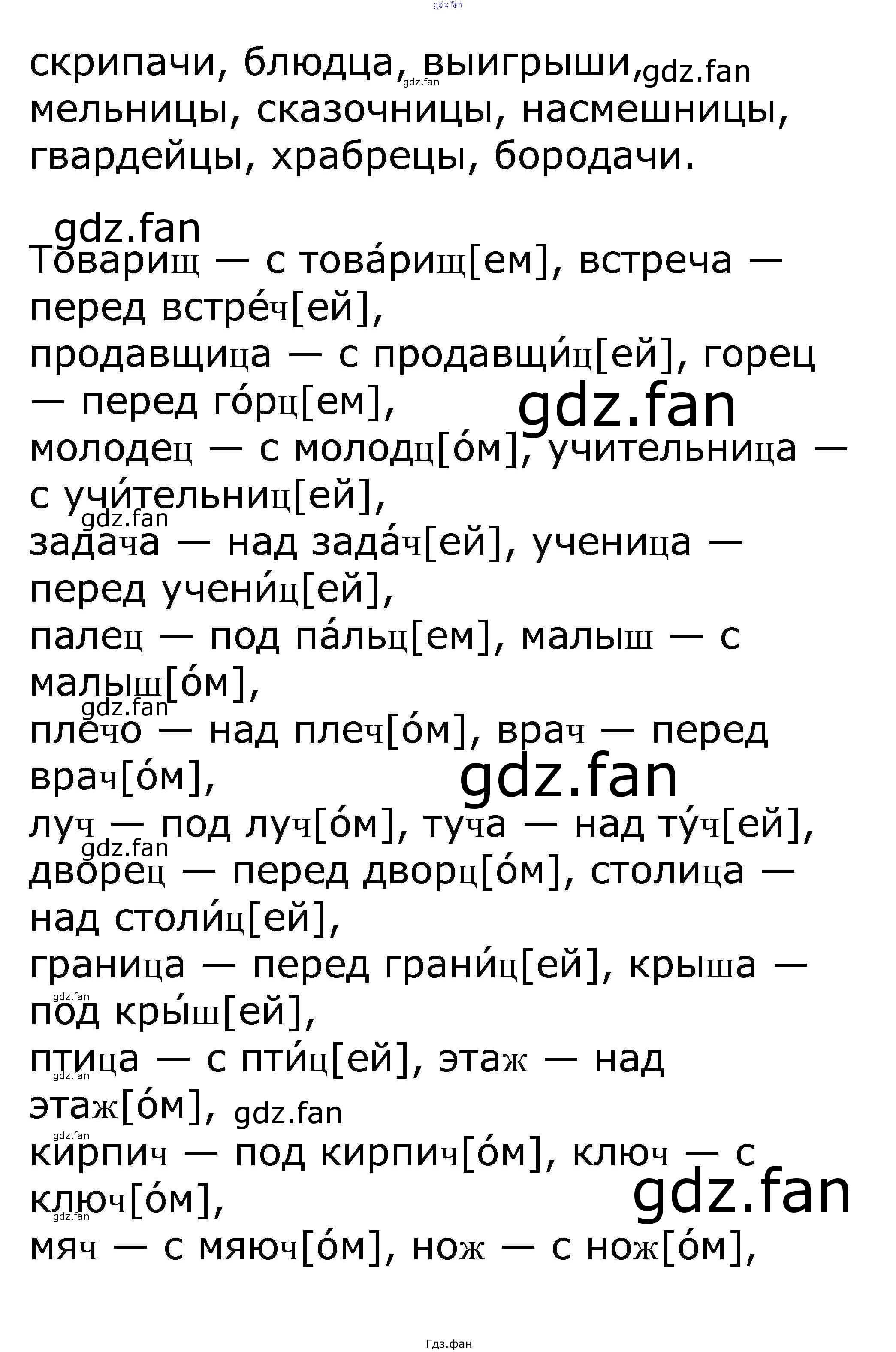 скрипачи, блюдца, выигрыши, мельницы, сказочницы, насмешницы, гвардейцы, храбрецы, бородачи.

Товарищ — с това́рищ[ем], встреча — перед встре́ч[ей],
продавщица — с продавщи́ц[ей], горец — перед го́рц[ем],
молодец — с молодц[о́м], учительница — с учи́тельниц[ей],
задача — над зада́ч[ей], ученица — перед учени́ц[ей],
палец — под па́льц[ем], малыш — с малыш[о́м],
плечо — над плеч[о́м], врач — перед врач[о́м],
луч — под луч[о́м], туча — над ту́ч[ей],
дворец — перед дворц[о́м], столица — над столи́ц[ей],
граница — перед грани́ц[ей], крыша — под кры́ш[ей],
птица — с пти́ц[ей], этаж — над этаж[о́м],
кирпич — под кирпич[о́м], ключ — с ключ[о́м],
мяч — с мяюч[о́м], нож — с нож[о́м],

Гдз.фан

gdz.fan